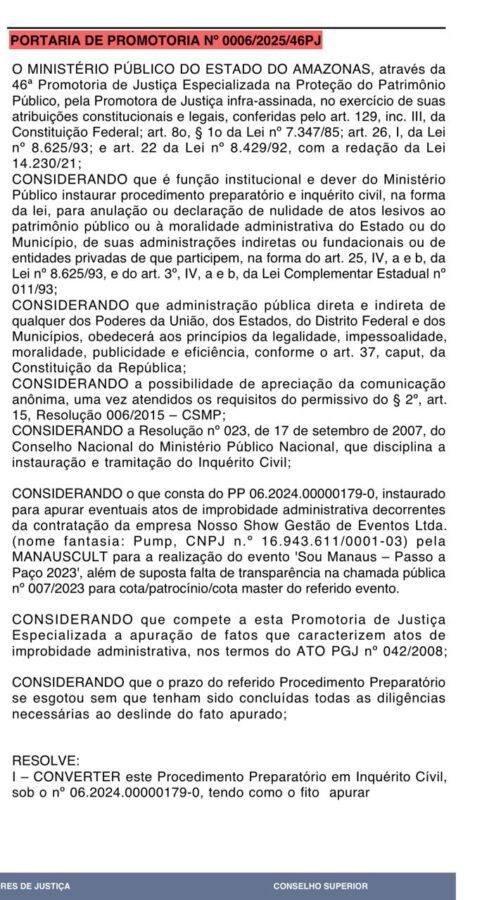 PORTARIA DE PROMOTORIA Nº 0006/2025/46PJ

O MINISTÉRIO PÚBLICO DO ESTADO DO AMAZONAS, através da 46ª Promotoria de Justiça Especializada na Proteção do Patrimônio Público, pela Promotora de Justiça infra-assinada, no exercício de suas atribuições constitucionais e legais, conferidas pelo art. 129, inc. III, da Constituição Federal; art. 8o, § 1o da Lei nº 7.347/85; art. 26, I, da Lei nº 8.625/93; e art. 22 da Lei nº 8.429/92, com a redação da Lei 14.230/21;
CONSIDERANDO que é função institucional e dever do Ministério Público instaurar procedimento preparatório e inquérito civil, na forma da lei, para anulação ou declaração de nulidade de atos lesivos ao patrimônio público ou à moralidade administrativa do Estado ou do Município, de suas administrações indiretas ou fundacionais ou de entidades privadas de que participem, na forma do art. 25, IV, a e b, da Lei nº 8.625/93, e do art. 3º, IV, a e b, da Lei Complementar Estadual nº 011/93;
CONSIDERANDO que administração pública direta e indireta de qualquer dos Poderes da União, dos Estados, do Distrito Federal e dos Municípios, obedecerá aos princípios da legalidade, impessoalidade, moralidade, publicidade e eficiência, conforme o art. 37, caput, da Constituição da República;
CONSIDERANDO a possibilidade de apreciação da comunicação anônima, uma vez atendidos os requisitos do permissivo do § 2º, art. 15, Resolução 006/2015 – CSMP;
CONSIDERANDO a Resolução nº 023, de 17 de setembro de 2007, do Conselho Nacional do Ministério Público Nacional, que disciplina a instauração e tramitação do Inquérito Civil;

CONSIDERANDO o que consta do PP 06.2024.00000179-0, instaurado para apurar eventuais atos de improbidade administrativa decorrentes da contratação da empresa Nosso Show Gestão de Eventos Ltda. (nome fantasia: Pump, CNPJ n.º 16.943.611/0001-03) pela MANAUSCULT para a realização do evento 'Sou Manaus – Passo a Paço 2023', além de suposta falta de transparência na chamada pública nº 007/2023 para cota/patrocínio/cota master do referido evento.

CONSIDERANDO que compete a esta Promotoria de Justiça Especializada a apuração de fatos que caracterizem atos de improbidade administrativa, nos termos do ATO PGJ nº 042/2008;

CONSIDERANDO que o prazo do referido Procedimento Preparatório se esgotou sem que tenham sido concluídas todas as diligências necessárias ao deslinde do fato apurado;

RESOLVE:
I – CONVERTER este Procedimento Preparatório em Inquérito Civil, sob o nº 06.2024.00000179-0, tendo como o fito apurar

RES DE JUSTIÇA
CONSELHO SUPERIOR